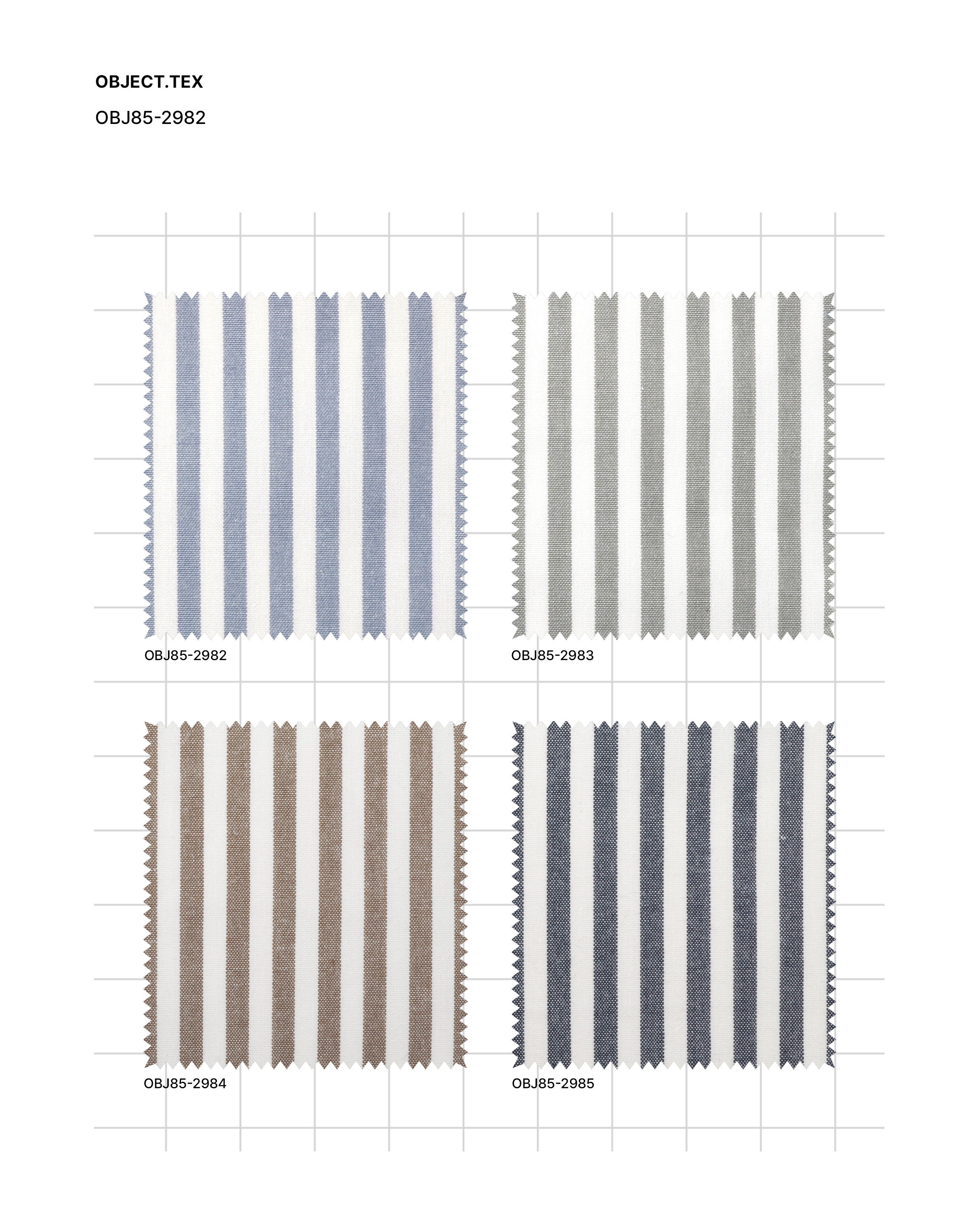 OBJECT.TEX

OBJ85-2982

OBJ85-2982

OBJ85-2983

OBJ85-2984

OBJ85-2985